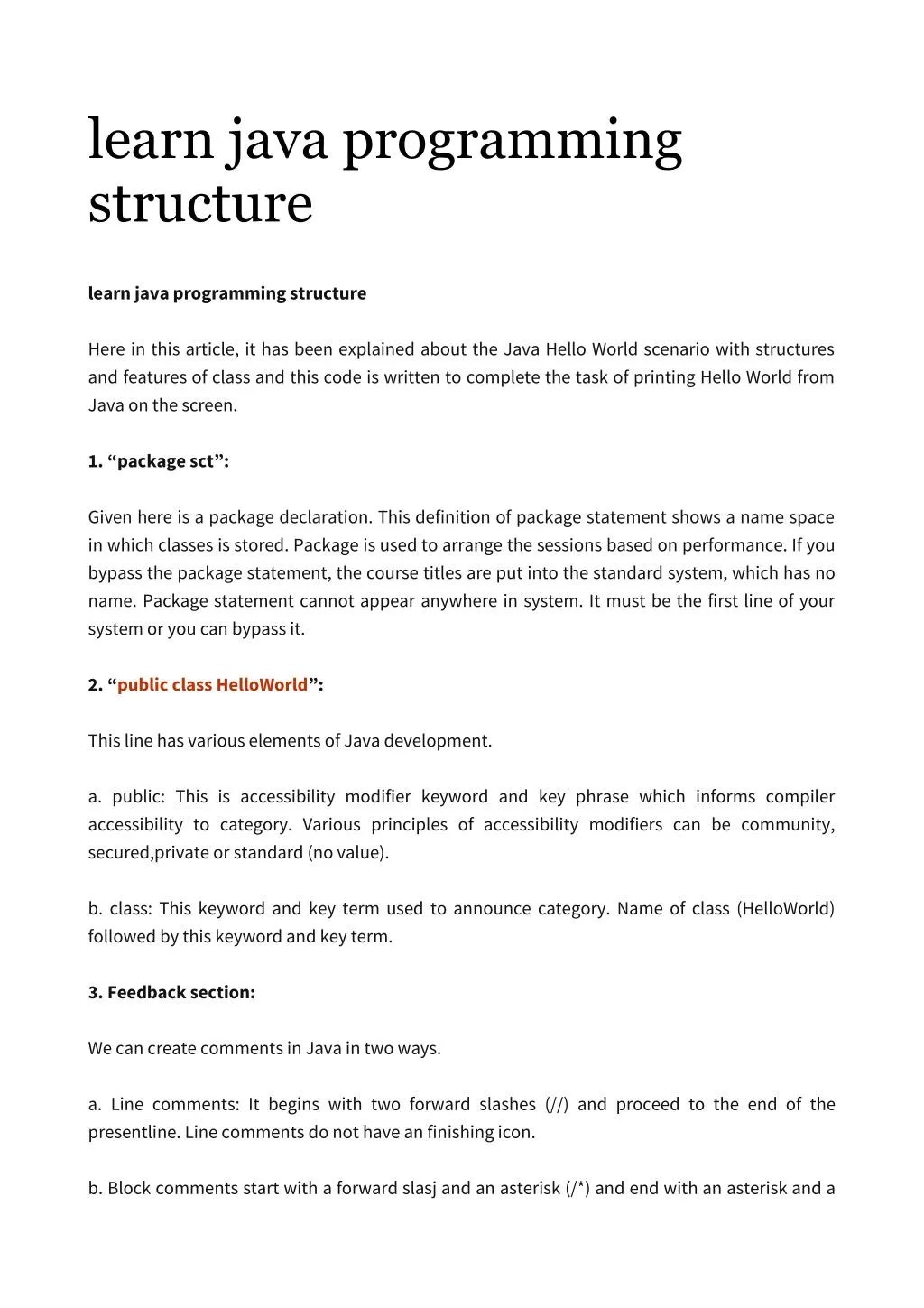 learn java programming structure

learn java programming structure

Here in this article, it has been explained about the Java Hello World scenario with structures and features of class and this code is written to complete the task of printing Hello World from Java on the screen.

1. “package sct”:

Given here is a package declaration. This definition of package statement shows a name space in which classes is stored. Package is used to arrange the sessions based on performance. If you bypass the package statement, the course titles are put into the standard system, which has no name. Package statement cannot appear anywhere in system. It must be the first line of your system or you can bypass it.

2. “public class HelloWorld”:

This line has various elements of Java development.

a. public: This is accessibility modifier keyword and key phrase which informs compiler accessibility to category. Various principles of accessibility modifiers can be community, secured,private or standard (no value).

b. class: This keyword and key term used to announce category. Name of class (HelloWorld) followed by this keyword and key term.

3. Feedback section:

We can create comments in Java in two ways.

a. Line comments: It begins with two forward slashes (//) and proceed to the end of the presentline. Line comments do not have an finishing icon.

b. Block comments start with a forward slasj and an asterisk (/*) and end with an asterisk and a